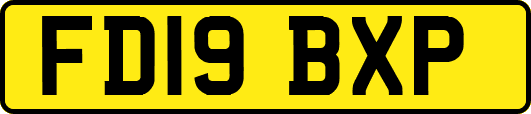 FD19 BXP